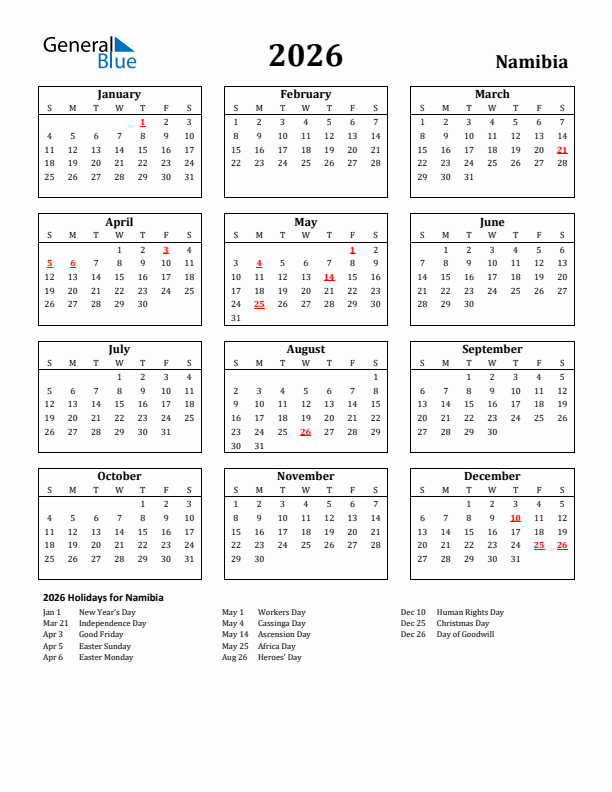 General Blue

2026

Namibia

January

| S | M | T | W | T | F | S |
|---|---|---|---|---|---|---|
| | | | | 1 | 2 | 3 |
| 4 | 5 | 6 | 7 | 8 | 9 | 10 |
| 11 | 12 | 13 | 14 | 15 | 16 | 17 |
| 18 | 19 | 20 | 21 | 22 | 23 | 24 |
| 25 | 26 | 27 | 28 | 29 | 30 | 31 |

February

| S | M | T | W | T | F | S |
|---|---|---|---|---|---|---|
| 1 | 2 | 3 | 4 | 5 | 6 | 7 |
| 8 | 9 | 10 | 11 | 12 | 13 | 14 |
| 15 | 16 | 17 | 18 | 19 | 20 | 21 |
| 22 | 23 | 24 | 25 | 26 | 27 | 28 |

March

| S | M | T | W | T | F | S |
|---|---|---|---|---|---|---|
| 1 | 2 | 3 | 4 | 5 | 6 | 7 |
| 8 | 9 | 10 | 11 | 12 | 13 | 14 |
| 15 | 16 | 17 | 18 | 19 | 20 | 21 |
| 22 | 23 | 24 | 25 | 26 | 27 | 28 |
| 29 | 30 | 31 | | | | |

April

| S | M | T | W | T | F | S |
|---|---|---|---|---|---|---|
| | | | 1 | 2 | 3 | 4 |
| 5 | 6 | 7 | 8 | 9 | 10 | 11 |
| 12 | 13 | 14 | 15 | 16 | 17 | 18 |
| 19 | 20 | 21 | 22 | 23 | 24 | 25 |
| 26 | 27 | 28 | 29 | 30 | | |

May

| S | M | T | W | T | F | S |
|---|---|---|---|---|---|---|
| | | | | | 1 | 2 |
| 3 | 4 | 5 | 6 | 7 | 8 | 9 |
| 10 | 11 | 12 | 13 | 14 | 15 | 16 |
| 17 | 18 | 19 | 20 | 21 | 22 | 23 |
| 24 | 25 | 26 | 27 | 28 | 29 | 30 |
| 31 | | | | | | |

June

| S | M | T | W | T | F | S |
|---|---|---|---|---|---|---|
| | 1 | 2 | 3 | 4 | 5 | 6 |
| 7 | 8 | 9 | 10 | 11 | 12 | 13 |
| 14 | 15 | 16 | 17 | 18 | 19 | 20 |
| 21 | 22 | 23 | 24 | 25 | 26 | 27 |
| 28 | 29 | 30 | | | | |

July

| S | M | T | W | T | F | S |
|---|---|---|---|---|---|---|
| | | | 1 | 2 | 3 | 4 |
| 5 | 6 | 7 | 8 | 9 | 10 | 11 |
| 12 | 13 | 14 | 15 | 16 | 17 | 18 |
| 19 | 20 | 21 | 22 | 23 | 24 | 25 |
| 26 | 27 | 28 | 29 | 30 | 31 | |

August

| S | M | T | W | T | F | S |
|---|---|---|---|---|---|---|
| | | | | | | 1 |
| 2 | 3 | 4 | 5 | 6 | 7 | 8 |
| 9 | 10 | 11 | 12 | 13 | 14 | 15 |
| 16 | 17 | 18 | 19 | 20 | 21 | 22 |
| 23 | 24 | 25 | 26 | 27 | 28 | 29 |
| 30 | 31 | | | | | |

September

| S | M | T | W | T | F | S |
|---|---|---|---|---|---|---|
| | | 1 | 2 | 3 | 4 | 5 |
| 6 | 7 | 8 | 9 | 10 | 11 | 12 |
| 13 | 14 | 15 | 16 | 17 | 18 | 19 |
| 20 | 21 | 22 | 23 | 24 | 25 | 26 |
| 27 | 28 | 29 | 30 | | | |

October

| S | M | T | W | T | F | S |
|---|---|---|---|---|---|---|
| | | | | 1 | 2 | 3 |
| 4 | 5 | 6 | 7 | 8 | 9 | 10 |
| 11 | 12 | 13 | 14 | 15 | 16 | 17 |
| 18 | 19 | 20 | 21 | 22 | 23 | 24 |
| 25 | 26 | 27 | 28 | 29 | 30 | 31 |

November

| S | M | T | W | T | F | S |
|---|---|---|---|---|---|---|
| 1 | 2 | 3 | 4 | 5 | 6 | 7 |
| 8 | 9 | 10 | 11 | 12 | 13 | 14 |
| 15 | 16 | 17 | 18 | 19 | 20 | 21 |
| 22 | 23 | 24 | 25 | 26 | 27 | 28 |
| 29 | 30 | | | | | |

December

| S | M | T | W | T | F | S |
|---|---|---|---|---|---|---|
| | | 1 | 2 | 3 | 4 | 5 |
| 6 | 7 | 8 | 9 | 10 | 11 | 12 |
| 13 | 14 | 15 | 16 | 17 | 18 | 19 |
| 20 | 21 | 22 | 23 | 24 | 25 | 26 |
| 27 | 28 | 29 | 30 | 31 | | |

2026 Holidays for Namibia

Jan 1 New Year's Day
Mar 21 Independence Day
Apr 3 Good Friday
Apr 5 Easter Sunday
Apr 6 Easter Monday

May 1 Workers Day
May 4 Cassinga Day
May 14 Ascension Day
May 25 Africa Day
Aug 26 Heroes' Day

Dec 10 Human Rights Day
Dec 25 Christmas Day
Dec 26 Day of Goodwill